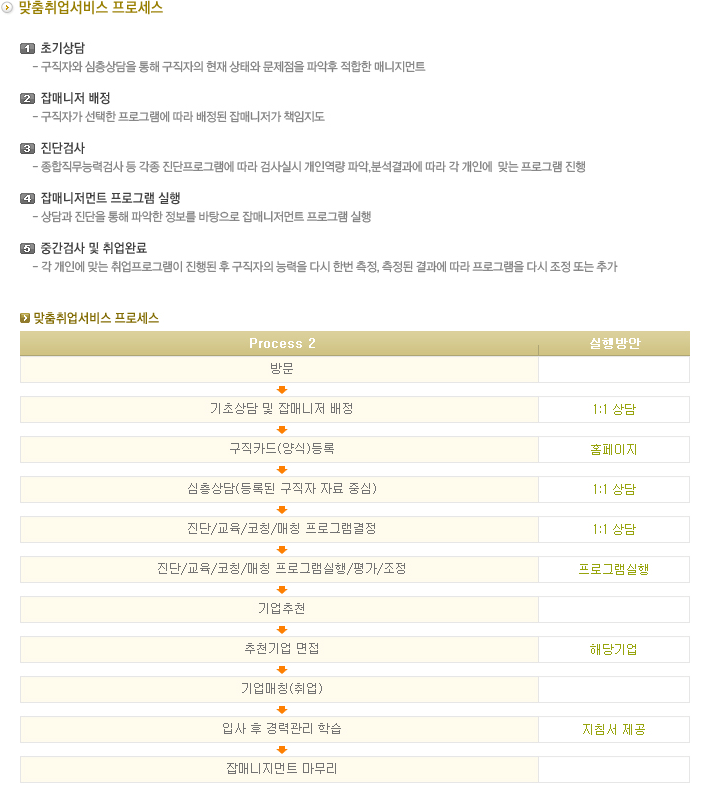 맞춤취업서비스 프로세스

1 초기상담
- 구직자와 심층상담을 통해 구직자의 현재 상태와 문제점을 파악후 적합한 매니지먼트

2 잡매니저 배정
- 구직자가 선택한 프로그램에 따라 배정된 잡매니저가 책임지도

3 진단검사
- 종합직무능력검사 등 각종 진단프로그램에 따라 검사실시 개인역량 파악,분석결과에 따라 각 개인에 맞는 프로그램 진행

4 잡매니저먼트 프로그램 실행
- 상담과 진단을 통해 파악한 정보를 바탕으로 잡매니저먼트 프로그램 실행

5 중간검사 및 취업완료
- 각 개인에 맞는 취업프로그램이 진행된 후 구직자의 능력을 다시 한번 측정, 측정된 결과에 따라 프로그램을 다시 조정 또는 추가

맞춤취업서비스 프로세스

| Process 2 | 실행방안 |
|---|---|
| 방문 | |
| 기초상담 및 잡매니저 배정 | 1:1 상담 |
| 구직카드(양식)등록 | 홈페이지 |
| 심층상담(등록된 구직자 자료 중심) | 1:1 상담 |
| 진단/교육/코칭/매칭 프로그램결정 | 1:1 상담 |
| 진단/교육/코칭/매칭 프로그램실행/평가/조정 | 프로그램실행 |
| 기업추천 | |
| 추천기업 면접 | 해당기업 |
| 기업매칭(취업) | |
| 입사 후 경력관리 학습 | 지침서 제공 |
| 잡매니지먼트 마무리 | |